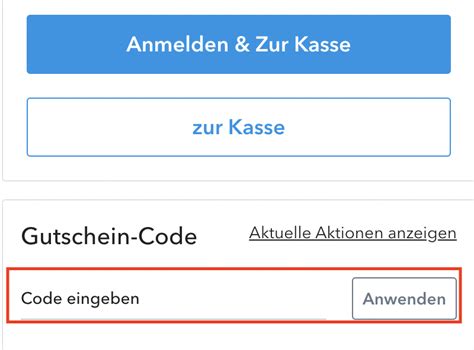 Anmelden & Zur Kasse

zur Kasse

Gutschein-Code

Aktuelle Aktionen anzeigen

Code eingeben

Anwenden